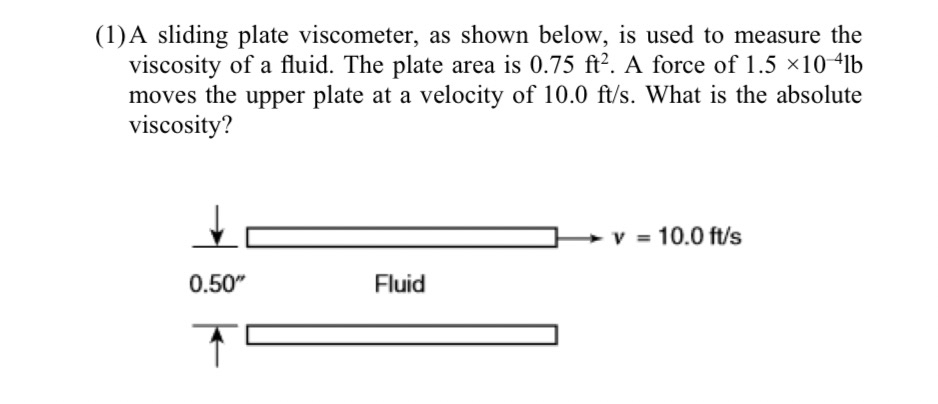 (1) A sliding plate viscometer, as shown below, is used to measure the viscosity of a fluid. The plate area is 0.75 $ft^2$. A force of $1.5 \times 10^{-4}$lb moves the upper plate at a velocity of 10.0 ft/s. What is the absolute viscosity?

v = 10.0 ft/s

0.50"

Fluid